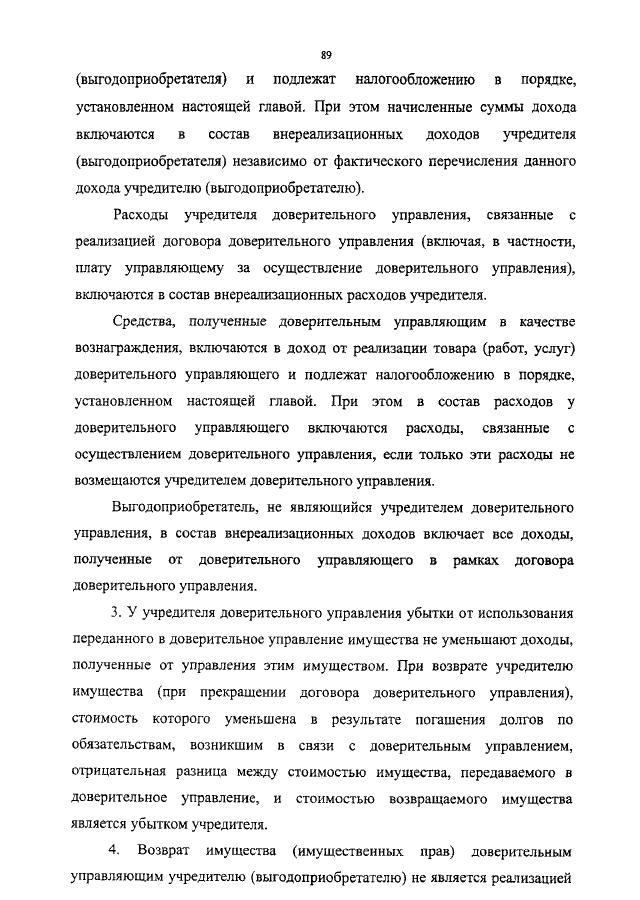 89

(выгодоприобретателя) и подлежат налогообложению в порядке, установленном настоящей главой. При этом начисленные суммы дохода включаются в состав внереализационных доходов учредителя (выгодоприобретателя) независимо от фактического перечисления данного дохода учредителю (выгодоприобретателю).

Расходы учредителя доверительного управления, связанные с реализацией договора доверительного управления (включая, в частности, плату управляющему за осуществление доверительного управления), включаются в состав внереализационных расходов учредителя.

Средства, полученные доверительным управляющим в качестве вознаграждения, включаются в доход от реализации товара (работ, услуг) доверительного управляющего и подлежат налогообложению в порядке, установленном настоящей главой. При этом в состав расходов у доверительного управляющего включаются расходы, связанные с осуществлением доверительного управления, если только эти расходы не возмещаются учредителем доверительного управления.

Выгодоприобретатель, не являющийся учредителем доверительного управления, в состав внереализационных доходов включает все доходы, полученные от доверительного управляющего в рамках договора доверительного управления.

3. У учредителя доверительного управления убытки от использования переданного в доверительное управление имущества не уменьшают доходы, полученные от управления этим имуществом. При возврате учредителю имущества (при прекращении договора доверительного управления), стоимость которого уменьшена в результате погашения долгов по обязательствам, возникшим в связи с доверительным управлением, отрицательная разница между стоимостью имущества, передаваемого в доверительное управление, и стоимостью возвращаемого имущества является убытком учредителя.

4. Возврат имущества (имущественных прав) доверительным управляющим учредителю (выгодоприобретателю) не является реализацией